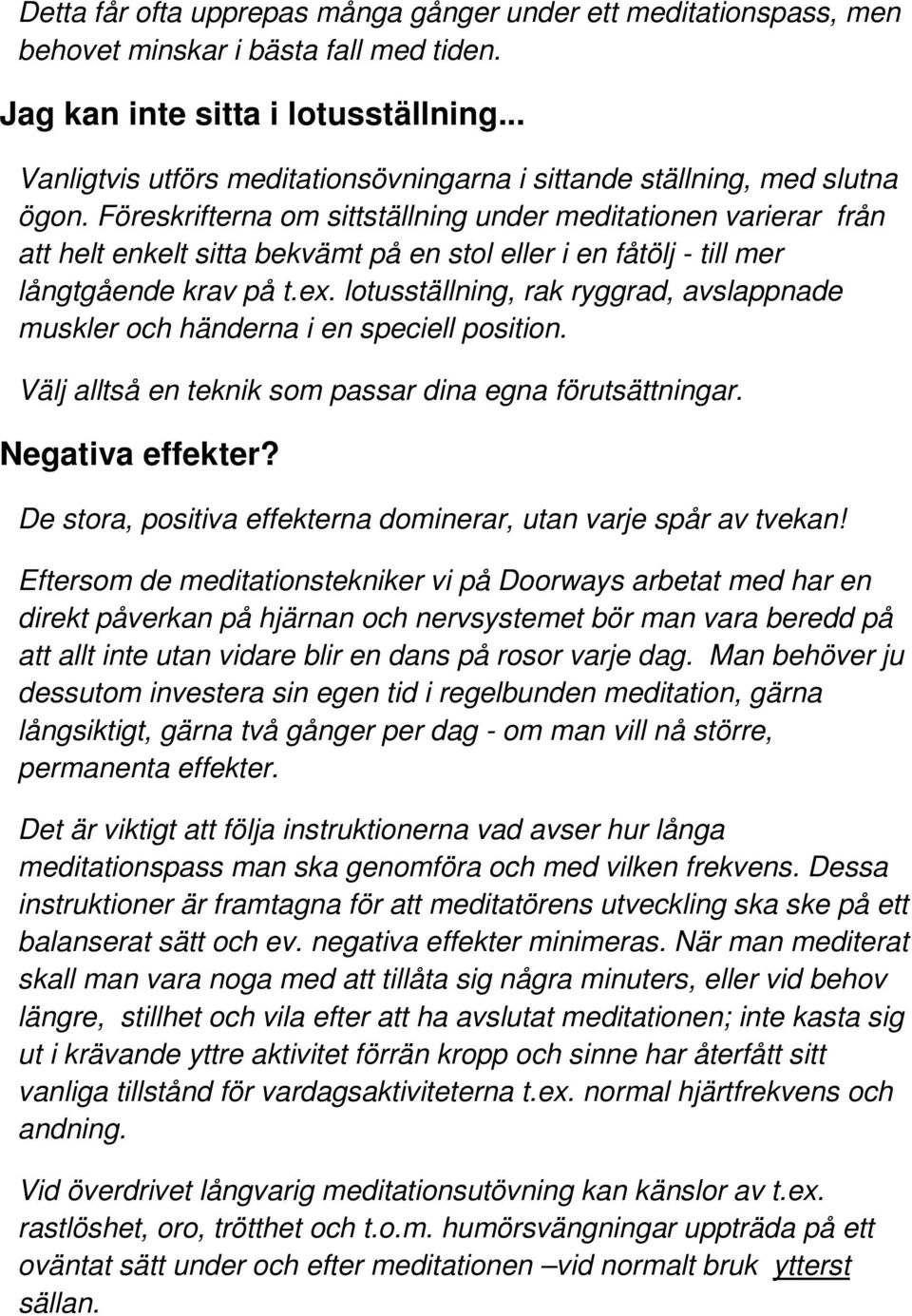 Detta får ofta upprepas många gånger under ett meditationspass, men behovet minskar i bästa fall med tiden.

Jag kan inte sitta i lotusställning...

Vanligtvis utförs meditationsövningarna i sittande ställning, med slutna ögon. Föreskrifterna om sittställning under meditationen varierar från att helt enkelt sitta bekvämt på en stol eller i en fåtölj - till mer långtgående krav på t.ex. lotusställning, rak ryggrad, avslappnade muskler och händerna i en speciell position.

Välj alltså en teknik som passar dina egna förutsättningar.

Negativa effekter?

De stora, positiva effekterna dominerar, utan varje spår av tvekan!

Eftersom de meditationstekniker vi på Doorways arbetat med har en direkt påverkan på hjärnan och nervsystemet bör man vara beredd på att allt inte utan vidare blir en dans på rosor varje dag. Man behöver ju dessutom investera sin egen tid i regelbunden meditation, gärna långsiktigt, gärna två gånger per dag - om man vill nå större, permanenta effekter.

Det är viktigt att följa instruktionerna vad avser hur långa meditationspass man ska genomföra och med vilken frekvens. Dessa instruktioner är framtagna för att meditatörens utveckling ska ske på ett balanserat sätt och ev. negativa effekter minimeras. När man mediterat skall man vara noga med att tillåta sig några minuters, eller vid behov längre, stillhet och vila efter att ha avslutat meditationen; inte kasta sig ut i krävande yttre aktivitet förrän kropp och sinne har återfått sitt vanliga tillstånd för vardagsaktiviteterna t.ex. normal hjärtfrekvens och andning.

Vid överdrivet långvarig meditationsutövning kan känslor av t.ex. rastlöshet, oro, trötthet och t.o.m. humörsvängningar uppträda på ett oväntat sätt under och efter meditationen –vid normalt bruk ytterst sällan.